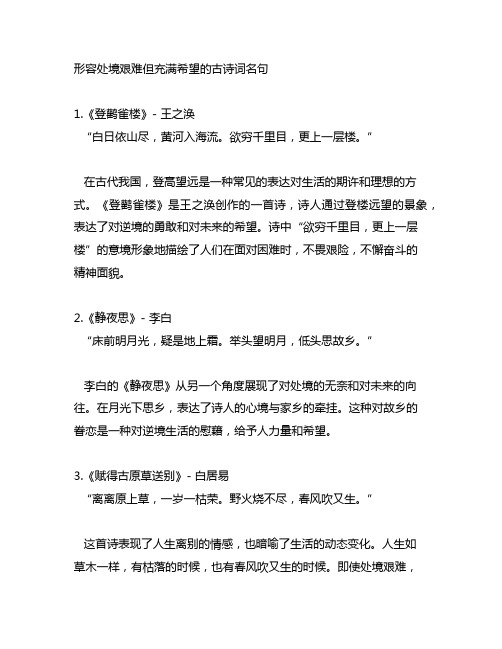 形容处境艰难但充满希望的古诗词名句

1.《登鹳雀楼》- 王之涣
“白日依山尽，黄河入海流。欲穷千里目，更上一层楼。”

在古代我国，登高望远是一种常见的表达对生活的期许和理想的方式。《登鹳雀楼》是王之涣创作的一首诗，诗人通过登楼远望的景象，表达了对逆境的勇敢和对未来的希望。诗中“欲穷千里目，更上一层楼”的意境形象地描绘了人们在面对困难时，不畏艰险，不懈奋斗的精神面貌。

2.《静夜思》- 李白
“床前明月光，疑是地上霜。举头望明月，低头思故乡。”

李白的《静夜思》从另一个角度展现了对处境的无奈和对未来的向往。在月光下思乡，表达了诗人的心境与家乡的牵挂。这种对故乡的眷恋是一种对逆境生活的慰藉，给予人力量和希望。

3.《赋得古原草送别》- 白居易
“离离原上草，一岁一枯荣。野火烧不尽，春风吹又生。”

这首诗表现了人生离别的情感，也暗喻了生活的动态变化。人生如草木一样，有枯落的时候，也有春风吹又生的时候。即使处境艰难，